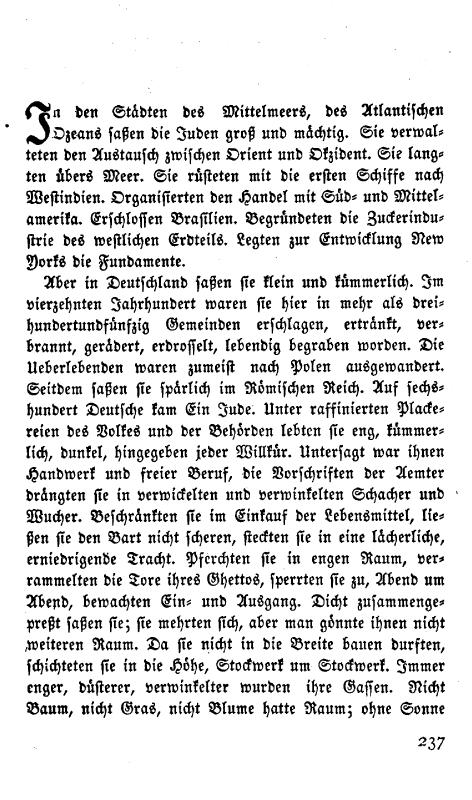 In den Städten des Mittelmeers, des Atlantischen Ozeans saßen die Juden groß und mächtig. Sie verwalteten den Austausch zwischen Orient und Okzident. Sie langten übers Meer. Sie rüsteten mit die ersten Schiffe nach Westindien. Organisierten den Handel mit Süd- und Mittelamerika. Erschlossen Brasilien. Begründeten die Zuckerindustrie des westlichen Erdteils. Legten zur Entwicklung New Yorks die Fundamente.

Aber in Deutschland saßen sie klein und kümmerlich. Im vierzehnten Jahrhundert waren sie hier in mehr als dreihundertundfünfzig Gemeinden erschlagen, ertränkt, verbrannt, gerädert, erdrosselt, lebendig begraben worden. Die Ueberlebenden waren zumeist nach Polen ausgewandert. Seitdem saßen sie spärlich im Römischen Reich. Auf sechshundert Deutsche kam Ein Jude. Unter raffinierten Plackereien des Volkes und der Behörden lebten sie eng, kümmerlich, dunkel, hingegeben jeder Willkür. Untersagt war ihnen Handwerk und freier Beruf, die Vorschriften der Aemter drängten sie in verwickelten und verwinkelten Schacher und Wucher. Beschränkten sie im Einkauf der Lebensmittel, ließen sie den Bart nicht scheren, steckten sie in eine lächerliche, erniedrigende Tracht. Pferchten sie in engen Raum, verrammelten die Tore ihres Ghettos, sperrten sie zu, Abend um Abend, bewachten Ein- und Ausgang. Dicht zusammengepreßt saßen sie; sie mehrten sich, aber man gönnte ihnen nicht weiteren Raum. Da sie nicht in die Breite bauen durften, schichteten sie in die Höhe, Stockwerk um Stockwerk. Immer enger, düsterer, verwinkelter wurden ihre Gassen. Nicht Baum, nicht Gras, nicht Blume hatte Raum; ohne Sonne

237